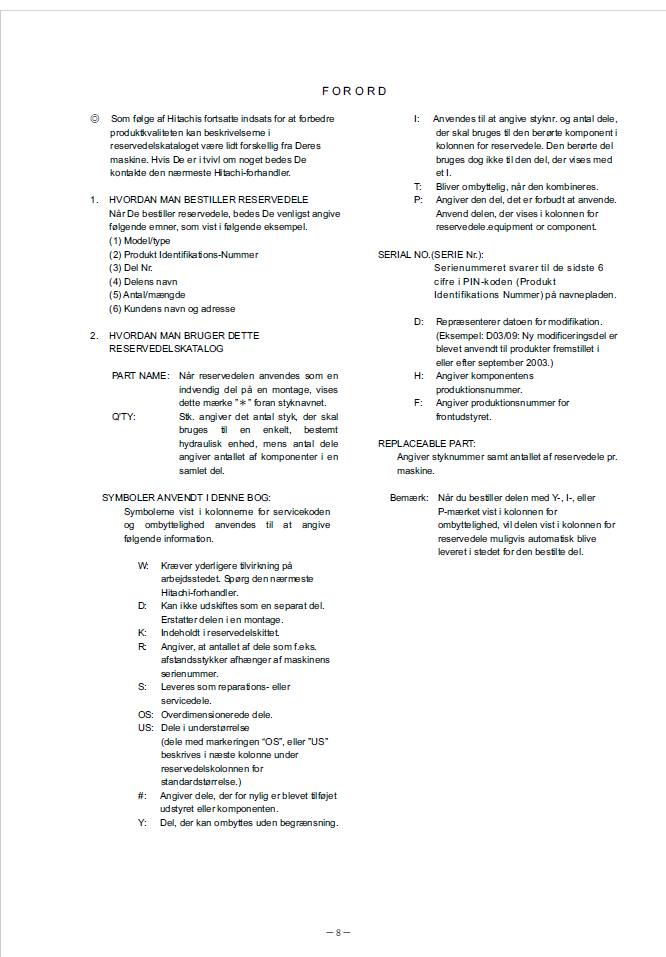 FORORD

◎ Som følge af Hitachis fortsatte indsats for at forbedre produktkvaliteten kan beskrivelserne i reservedelskataloget være lidt forskellig fra Deres maskine. Hvis De er i tvivl om noget bedes De kontakte den nærmeste Hitachi-forhandler.

1. HVORDAN MAN BESTILLER RESERVEDELE
Når De bestiller reservedele, bedes De venligst angive følgende emner, som vist i følgende eksempel.
(1) Model/type
(2) Produkt Identifikations-Nummer
(3) Del Nr.
(4) Delens navn
(5) Antal/mængde
(6) Kundens navn og adresse

2. HVORDAN MAN BRUGER DETTE RESERVEDELSKATALOG

PART NAME: Når reservedelen anvendes som en indvendig del på en montage, vises dette mærke "＊" foran styknavnet.
Q'TY: Stk. angiver det antal styk, der skal bruges til en enkelt, bestemt hydraulisk enhed, mens antal dele angiver antallet af komponenter i en samlet del.

SYMBOLER ANVENDT I DENNE BOG:
Symbolerne vist i kolonnerne for servicekoden og ombyttelighed anvendes til at angive følgende information.

W: Kræver yderligere tilvirkning på arbejdsstedet. Spørg den nærmeste Hitachi-forhandler.
D: Kan ikke udskiftes som en separat del. Erstatter delen i en montage.
K: Indeholdt i reservedelskittet.
R: Angiver, at antallet af dele som f.eks. afstandsstykker afhænger af maskinens serienummer.
S: Leveres som reparations- eller servicedele.
OS: Overdimensionerede dele.
US: Dele i understørrelse
(dele med markeringen "OS", eller "US" beskrives i næste kolonne under reservedelskolonnen for standardstørrelse.)
#: Angiver dele, der for nylig er blevet tilføjet udstyret eller komponenten.
Y: Del, der kan ombyttes uden begrænsning.

I: Anvendes til at angive styknr. og antal dele, der skal bruges til den berørte komponent i kolonnen for reservedele. Den berørte del bruges dog ikke til den del, der vises med et I.
T: Bliver ombyttelig, når den kombineres.
P: Angiver den del, det er forbudt at anvende. Anvend delen, der vises i kolonnen for reservedele.equipment or component.

SERIAL NO.(SERIE Nr.):
Serienummeret svarer til de sidste 6 cifre i PIN-koden (Produkt Identifikations Nummer) på navnepladen.

D: Repræsenterer datoen for modifikation. (Eksempel: D03/09: Ny modificeringsdel er blevet anvendt til produkter fremstillet i eller efter september 2003.)
H: Angiver komponentens produktionsnummer.
F: Angiver produktionsnummer for frontudstyret.

REPLACEABLE PART:
Angiver styknummer samt antallet af reservedele pr. maskine.

Bemærk: Når du bestiller delen med Y-, I-, eller P-mærket vist i kolonnen for ombyttelighed, vil delen vist i kolonnen for reservedele muligvis automatisk blive leveret i stedet for den bestilte del.

— 8 —